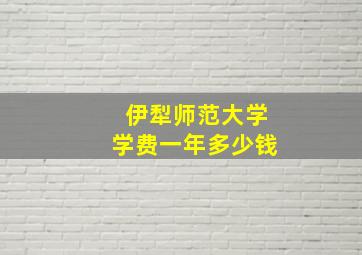 伊犁师范大学
学费一年多少钱